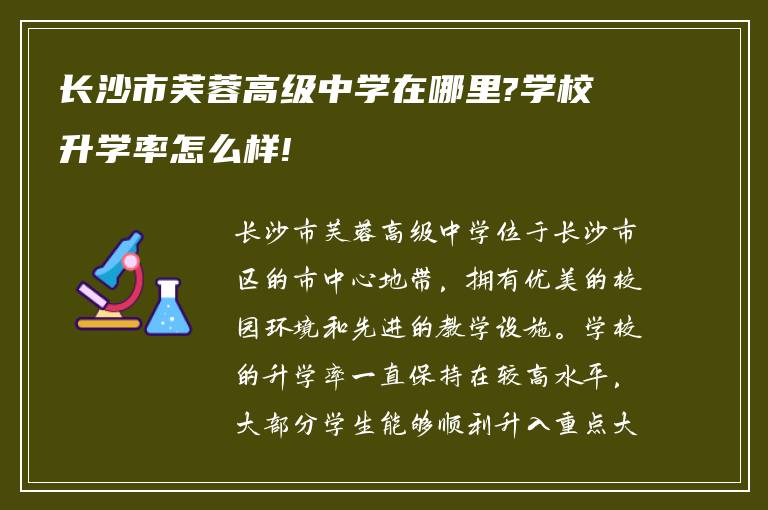 长沙市芙蓉高级中学在哪里?学校升学率怎么样!

长沙市芙蓉高级中学位于长沙市区的市中心地带，拥有优美的校园环境和先进的教学设施。学校的升学率一直保持在较高水平，大部分学生能够顺利升入重点大